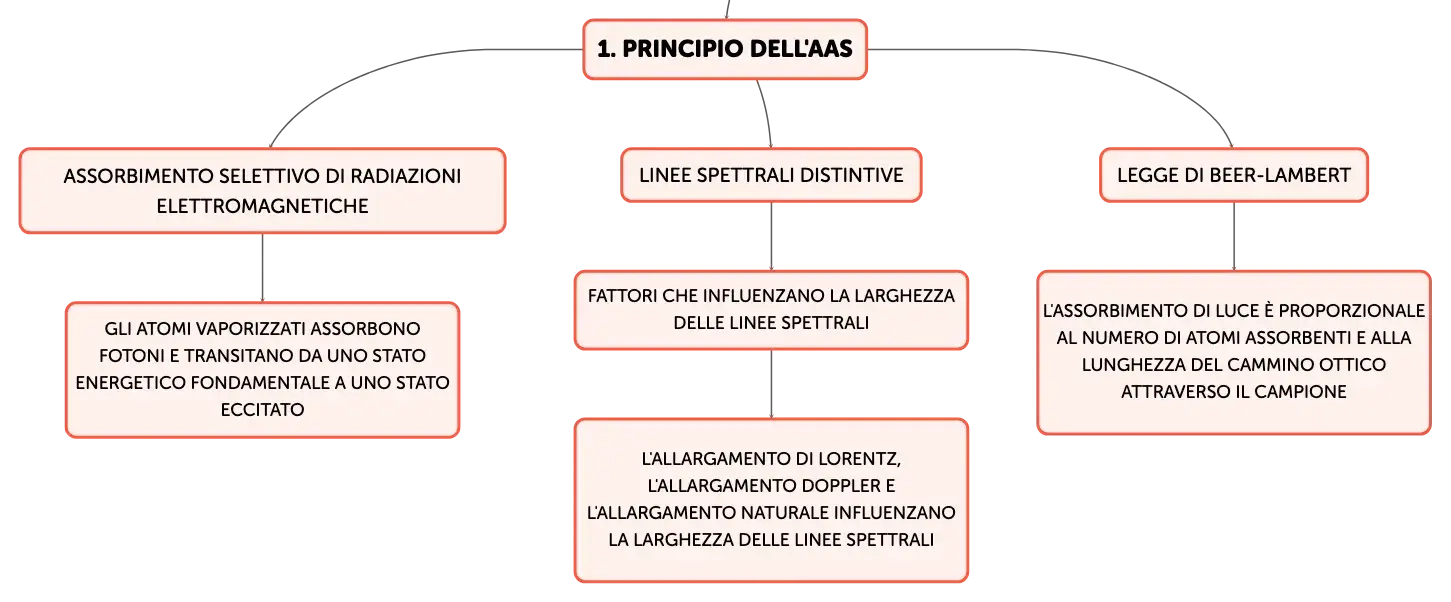 1. PRINCIPIO DELL'AAS

ASSORBIMENTO SELETTIVO DI RADIAZIONI ELETTROMAGNETICHE

GLI ATOMI VAPORIZZATI ASSORBONO FOTONI E TRANSITANO DA UNO STATO ENERGETICO FONDAMENTALE A UNO STATO ECCITATO

LINEE SPETTRALI DISTINTIVE

FATTORI CHE INFLUENZANO LA LARGHEZZA DELLE LINEE SPETTRALI

L'ALLARGAMENTO DI LORENTZ, L'ALLARGAMENTO DOPPLER E L'ALLARGAMENTO NATURALE INFLUENZANO LA LARGHEZZA DELLE LINEE SPETTRALI

LEGGE DI BEER-LAMBERT

L'ASSORBIMENTO DI LUCE È PROPORZIONALE AL NUMERO DI ATOMI ASSORBENTI E ALLA LUNGHEZZA DEL CAMMINO OTTICO ATTRAVERSO IL CAMPIONE